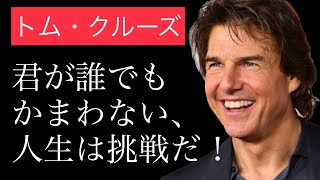 トム・クルーズ

君が誰でも
かまわない、
人生は挑戦だ！